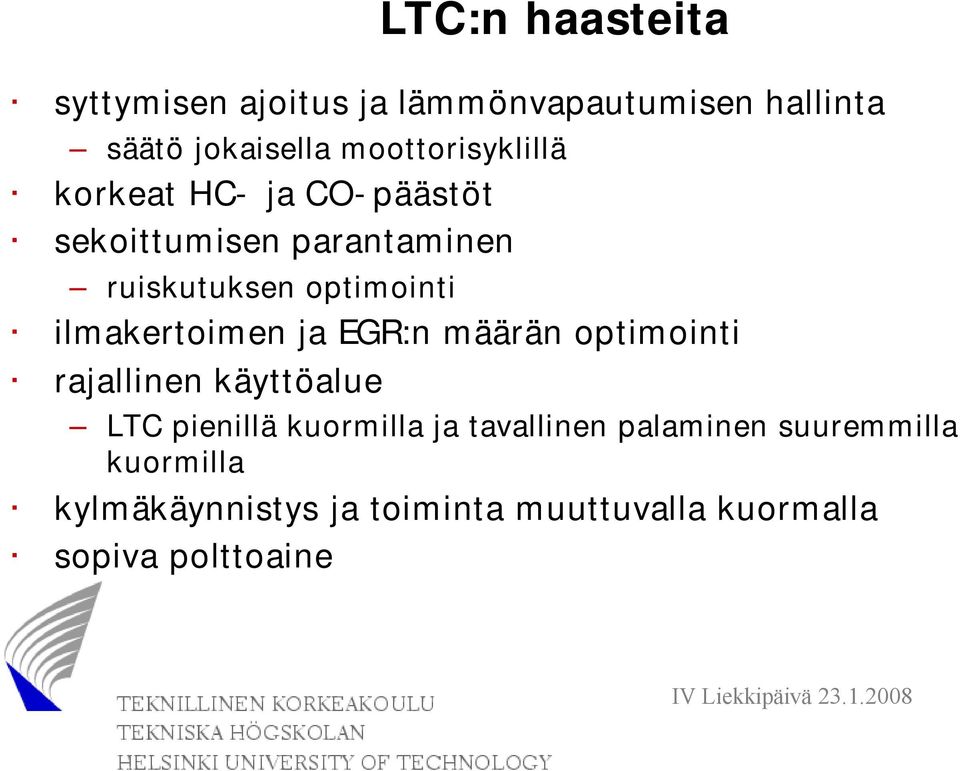 LTC:n haasteita

· syttymisen ajoitus ja lämmönvapautumisen hallinta
– säätö jokaisella moottorisyklillä
· korkeat HC- ja CO-päästöt
· sekoittumisen parantaminen
– ruiskutuksen optimointi
· ilmakertoimen ja EGR:n määrän optimointi
· rajallinen käyttöalue
– LTC pienillä kuormilla ja tavallinen palaminen suuremmilla kuormilla
· kylmäkäynnistys ja toiminta muuttuvalla kuormalla
· sopiva polttoaine

TEKNILLINEN KORKEAKOULU
TEKNISKA HÖGSKOLAN
HELSINKI UNIVERSITY OF TECHNOLOGY

IV Liekkipäivä 23.1.2008